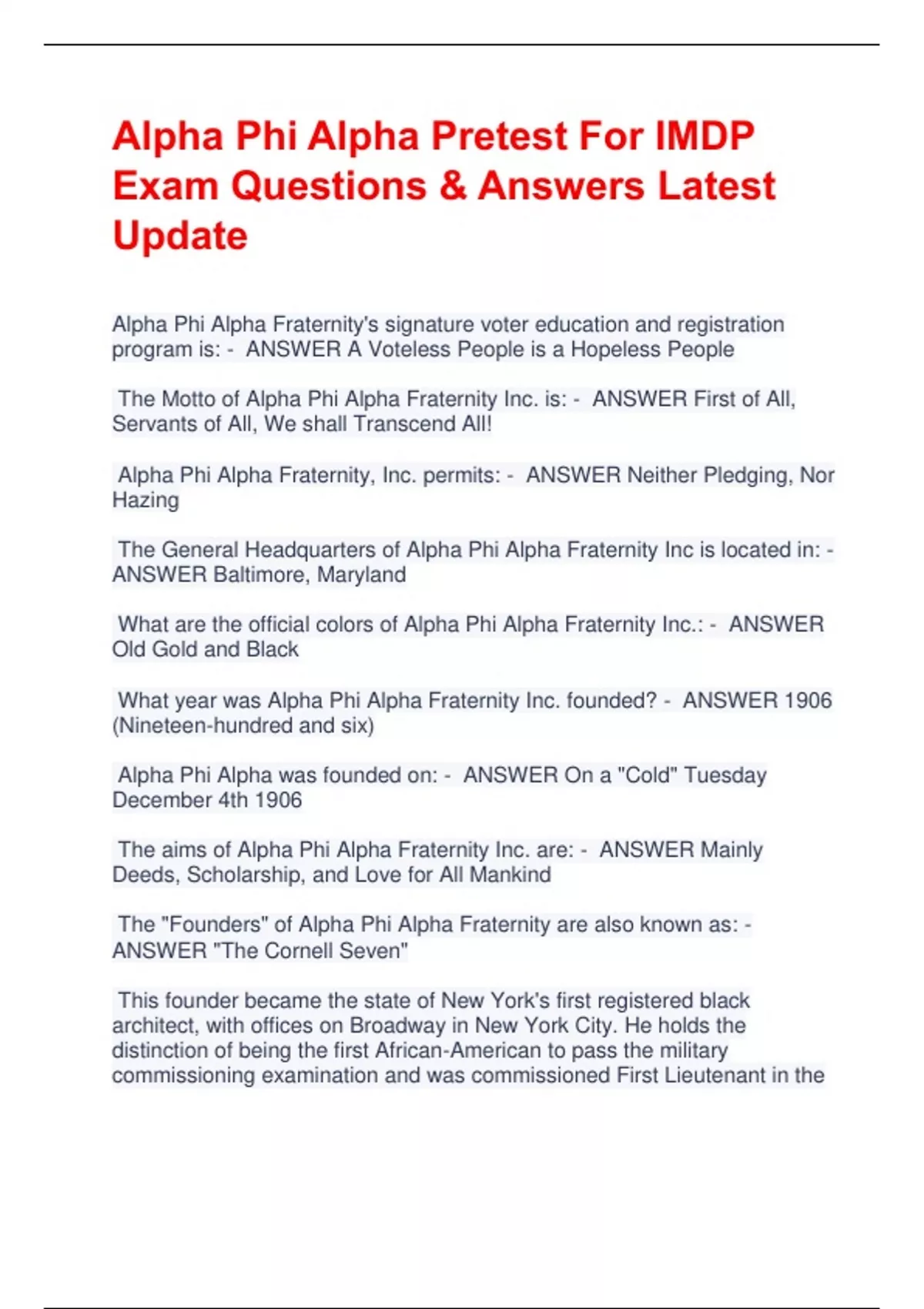 Alpha Phi Alpha Pretest For IMDP Exam Questions & Answers Latest Update

Alpha Phi Alpha Fraternity's signature voter education and registration program is: - ANSWER A Voteless People is a Hopeless People

The Motto of Alpha Phi Alpha Fraternity Inc. is: - ANSWER First of All, Servants of All, We shall Transcend All!

Alpha Phi Alpha Fraternity, Inc. permits: - ANSWER Neither Pledging, Nor Hazing

The General Headquarters of Alpha Phi Alpha Fraternity Inc is located in: - ANSWER Baltimore, Maryland

What are the official colors of Alpha Phi Alpha Fraternity Inc.: - ANSWER Old Gold and Black

What year was Alpha Phi Alpha Fraternity Inc. founded? - ANSWER 1906 (Nineteen-hundred and six)

Alpha Phi Alpha was founded on: - ANSWER On a "Cold" Tuesday December 4th 1906

The aims of Alpha Phi Alpha Fraternity Inc. are: - ANSWER Mainly Deeds, Scholarship, and Love for All Mankind

The "Founders" of Alpha Phi Alpha Fraternity are also known as: - ANSWER "The Cornell Seven"

This founder became the state of New York's first registered black architect, with offices on Broadway in New York City. He holds the distinction of being the first African-American to pass the military commissioning examination and was commissioned First Lieutenant in the